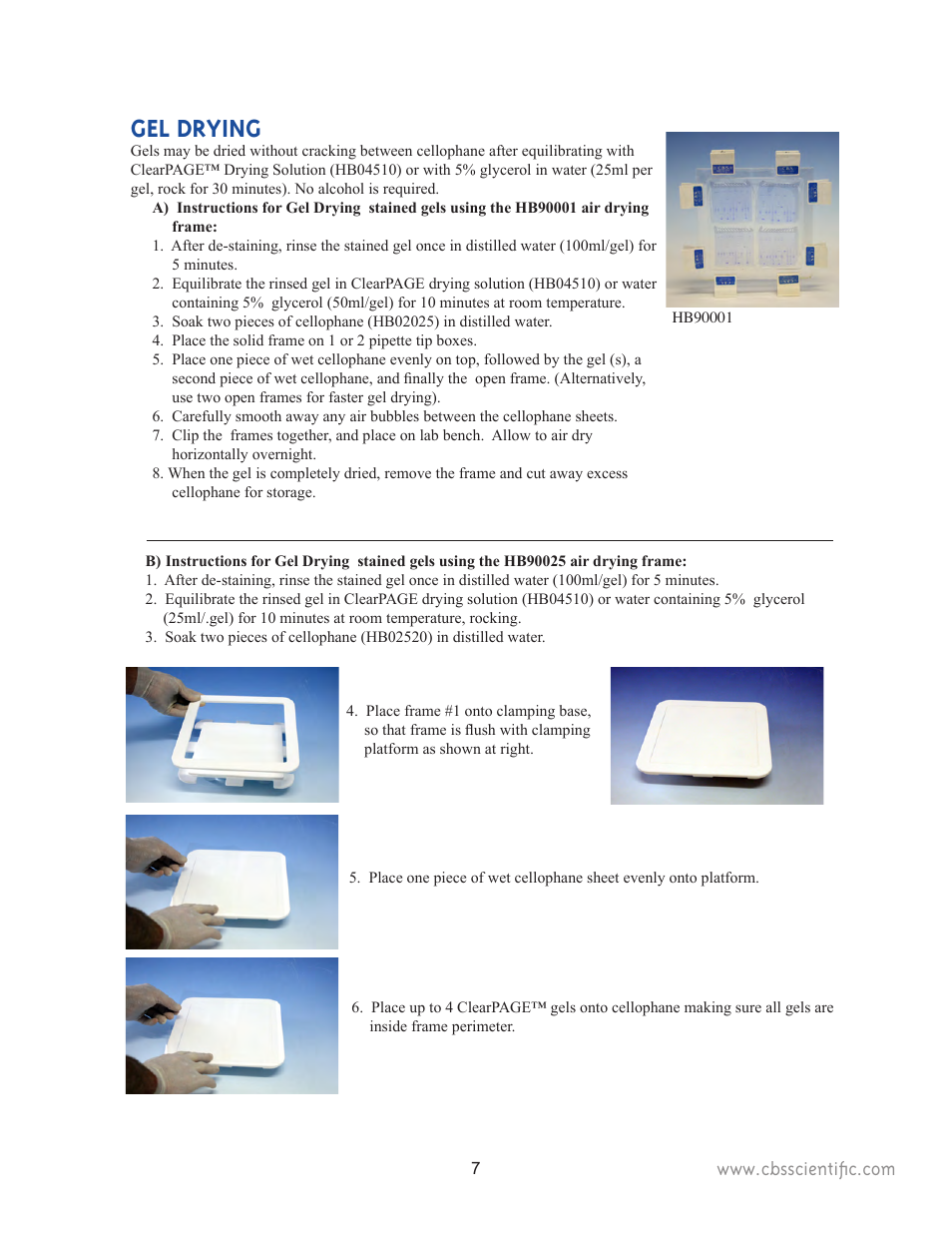 GEL DRYING

Gels may be dried without cracking between cellophane after equilibrating with ClearPAGE™ Drying Solution (HB04510) or with 5% glycerol in water (25ml per gel, rock for 30 minutes). No alcohol is required.

A) Instructions for Gel Drying stained gels using the HB90001 air drying frame:

1. After de-staining, rinse the stained gel once in distilled water (100ml/gel) for 5 minutes.
2. Equilibrate the rinsed gel in ClearPAGE drying solution (HB04510) or water containing 5% glycerol (50ml/gel) for 10 minutes at room temperature.
3. Soak two pieces of cellophane (HB02025) in distilled water.
4. Place the solid frame on 1 or 2 pipette tip boxes.
5. Place one piece of wet cellophane evenly on top, followed by the gel (s), a second piece of wet cellophane, and finally the open frame. (Alternatively, use two open frames for faster gel drying).
6. Carefully smooth away any air bubbles between the cellophane sheets.
7. Clip the frames together, and place on lab bench. Allow to air dry horizontally overnight.
8. When the gel is completely dried, remove the frame and cut away excess cellophane for storage.

HB90001

B) Instructions for Gel Drying stained gels using the HB90025 air drying frame:

1. After de-staining, rinse the stained gel once in distilled water (100ml/gel) for 5 minutes.
2. Equilibrate the rinsed gel in ClearPAGE drying solution (HB04510) or water containing 5% glycerol (25ml/.gel) for 10 minutes at room temperature, rocking.
3. Soak two pieces of cellophane (HB02520) in distilled water.

4. Place frame #1 onto clamping base, so that frame is flush with clamping platform as shown at right.

5. Place one piece of wet cellophane sheet evenly onto platform.

6. Place up to 4 ClearPAGE™ gels onto cellophane making sure all gels are inside frame perimeter.

7

www.cbsscientific.com